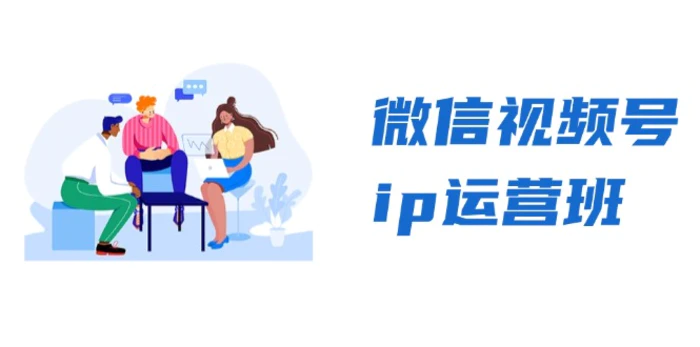 微信视频号
ip运营班